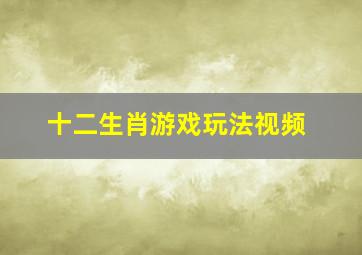 十二生肖游戏玩法视频